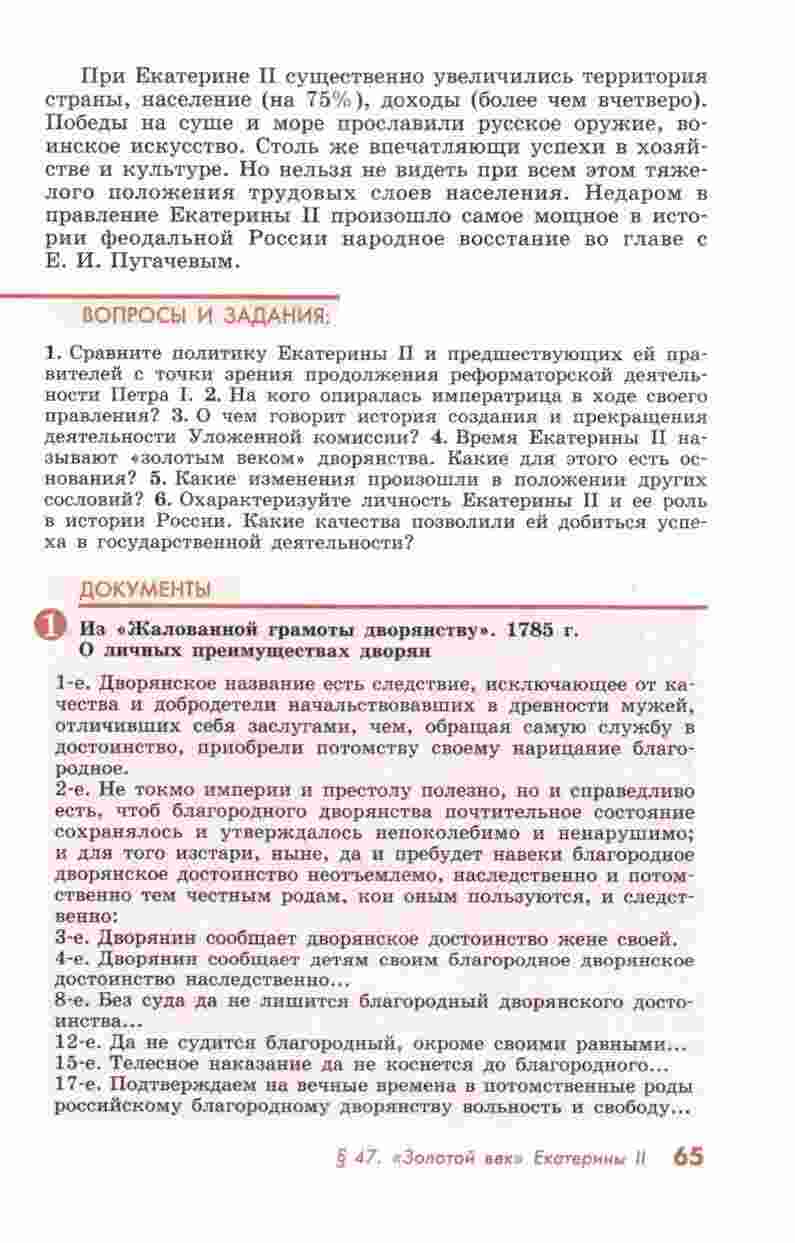 При Екатерине II существенно увеличились территория страны, население (на 75%), доходы (более чем вчетверо). Победы на суше и море прославили русское оружие, воинское искусство. Столь же впечатляющи успехи в хозяйстве и культуре. Но нельзя не видеть при всем этом тяжелого положения трудовых слоев населения. Недаром в правление Екатерины II произошло самое мощное в истории феодальной России народное восстание во главе с Е. И. Пугачевым.

ВОПРОСЫ И ЗАДАНИЯ:

1. Сравните политику Екатерины II и предшествующих ей правителей с точки зрения продолжения реформаторской деятельности Петра I. 2. На кого опиралась императрица в ходе своего правления? 3. О чем говорит история создания и прекращения деятельности Уложенной комиссии? 4. Время Екатерины II называют «золотым веком» дворянства. Какие для этого есть основания? 5. Какие изменения произошли в положении других сословий? 6. Охарактеризуйте личность Екатерины II и ее роль в истории России. Какие качества позволили ей добиться успеха в государственной деятельности?

ДОКУМЕНТЫ

1 Из «Жалованной грамоты дворянству». 1785 г. О личных преимуществах дворян

1-е. Дворянское название есть следствие, исключающее от качества и добродетели начальствовавших в древности мужей, отличивших себя заслугами, чем, обращая самую службу в достоинство, приобрели потомству своему нарицание благородное.
2-е. Не токмо империи и престолу полезно, но и справедливо есть, чтоб благородного дворянства почтительное состояние сохранялось и утверждалось непоколебимо и ненарушимо; и для того изстари, ныне, да и пребудет навеки благородное дворянское достоинство неотъемлемо, наследственно и потомственно тем честным родам, кои оным пользуются, и следственно:
3-е. Дворянин сообщает дворянское достоинство жене своей.
4-е. Дворянин сообщает детям своим благородное дворянское достоинство наследственно...
8-е. Без суда да не лишится благородный дворянского достоинства...
12-е. Да не судится благородный, окроме своими равными...
15-е. Телесное наказание да не коснется до благородного...
17-е. Подтверждаем на вечные времена в потомственные роды российскому благородному дворянству вольность и свободу...

§ 47. «Золотой век» Екатерины II 65